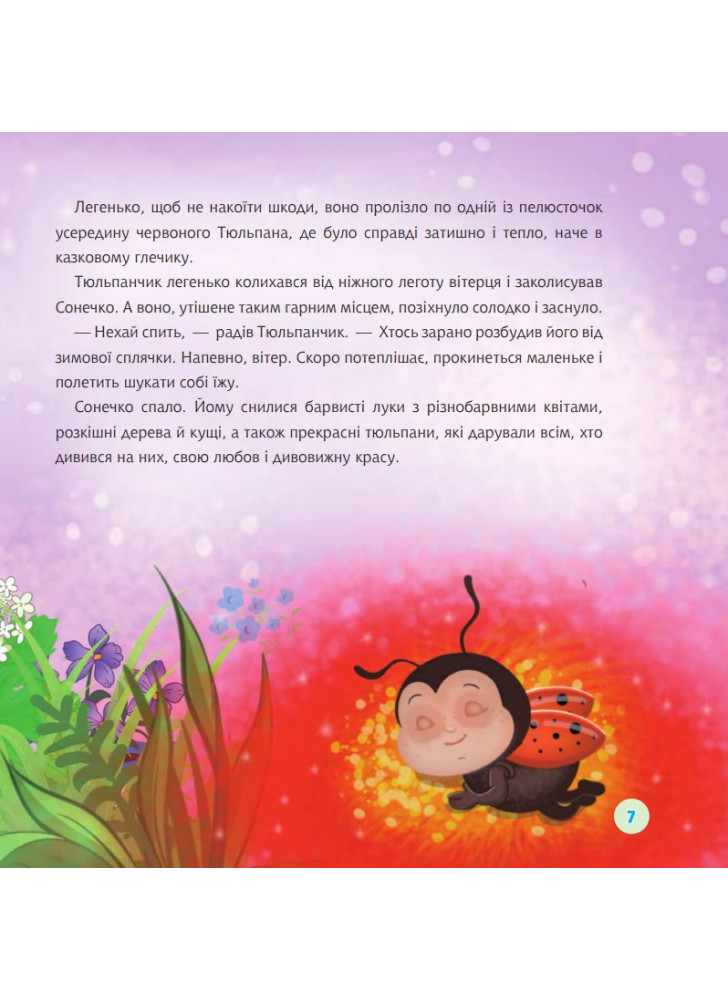 Легенько, щоб не накоїти шкоди, воно пролізло по одній із пелюсточок усередину червоного Тюльпана, де було справді затишно і тепло, наче в казковому глечику.

Тюльпанчик легенько колихався від ніжного леготу вітерця і заколисував Сонечко. А воно, утішене таким гарним місцем, позіхнуло солодко і заснуло.

— Нехай спить, — радів Тюльпанчик. — Хтось зарано розбудив його від зимової сплячки. Напевно, вітер. Скоро потеплішає, прокинеться маленьке і полетить шукати собі їжу.

Сонечко спало. Йому снилися барвисті луки з різнобарвними квітами, розкішні дерева й кущі, а також прекрасні тюльпани, які дарували всім, хто дивився на них, свою любов і дивовижну красу.

7